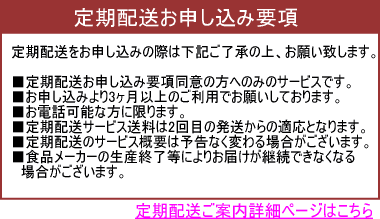 定期配送お申し込み要項

定期配送をお申し込みの際は下記ご了承の上、お願い致します。

■定期配送お申し込み要項同意の方へのみのサービスです。
■お申し込みより3ヶ月以上のご利用でお願いしております。
■お電話可能な方に限ります。
■定期配送サービス送料は2回目の発送からの適応となります。
■定期配送のサービス概要は予告なく変わる場合がございます。
■食品メーカーの生産終了等によりお届けが継続できなくなる場合がございます。

定期配送ご案内詳細ページはこちら